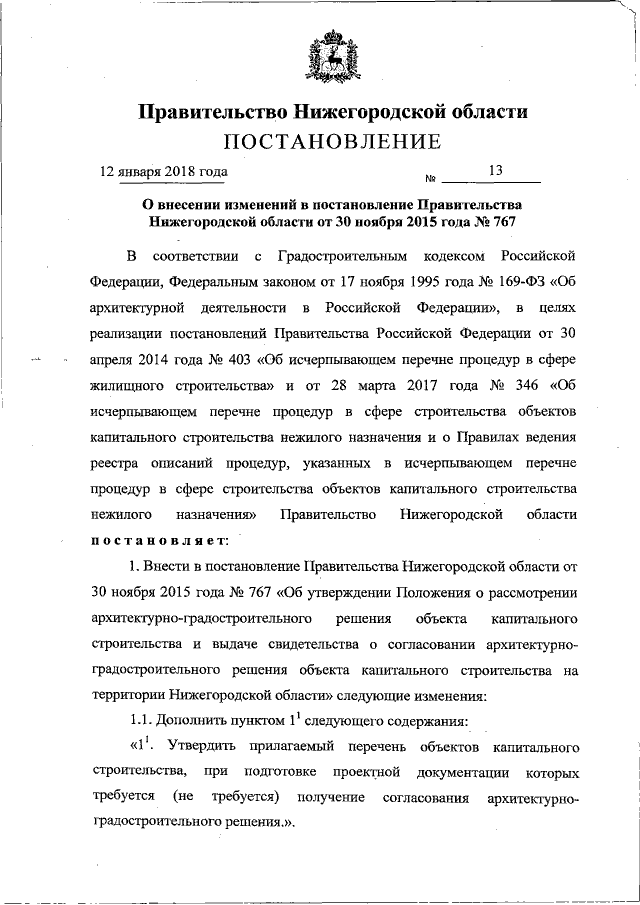 Правительство Нижегородской области
ПОСТАНОВЛЕНИЕ

12 января 2018 года № 13

О внесении изменений в постановление Правительства Нижегородской области от 30 ноября 2015 года № 767

В соответствии с Градостроительным кодексом Российской Федерации, Федеральным законом от 17 ноября 1995 года № 169-ФЗ «Об архитектурной деятельности в Российской Федерации», в целях реализации постановлений Правительства Российской Федерации от 30 апреля 2014 года № 403 «Об исчерпывающем перечне процедур в сфере жилищного строительства» и от 28 марта 2017 года № 346 «Об исчерпывающем перечне процедур в сфере строительства объектов капитального строительства нежилого назначения и о Правилах ведения реестра описаний процедур, указанных в исчерпывающем перечне процедур в сфере строительства объектов капитального строительства нежилого назначения» Правительство Нижегородской области постановляет:

1. Внести в постановление Правительства Нижегородской области от 30 ноября 2015 года № 767 «Об утверждении Положения о рассмотрении архитектурно-градостроительного решения объекта капитального строительства и выдаче свидетельства о согласовании архитектурно-градостроительного решения объекта капитального строительства на территории Нижегородской области» следующие изменения:

1.1. Дополнить пунктом $1^1$ следующего содержания:

«$1^1$. Утвердить прилагаемый перечень объектов капитального строительства, при подготовке проектной документации которых требуется (не требуется) получение согласования архитектурно-градостроительного решения.».